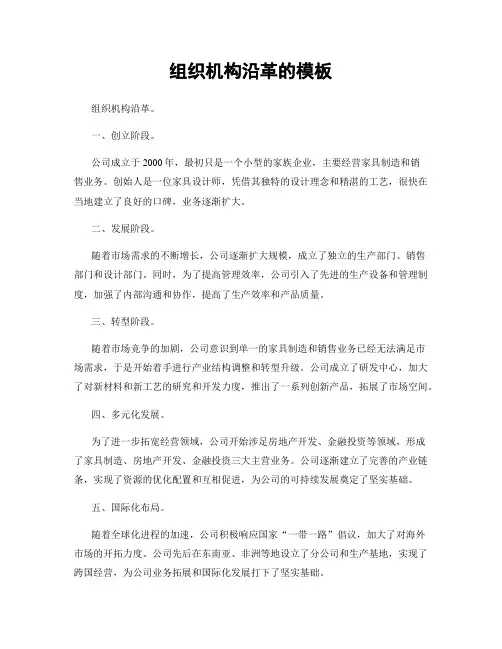 组织机构沿革的模板

组织机构沿革。

一、创立阶段。

公司成立于2000年，最初只是一个小型的家族企业，主要经营家具制造和销售业务。创始人是一位家具设计师，凭借其独特的设计理念和精湛的工艺，很快在当地建立了良好的口碑，业务逐渐扩大。

二、发展阶段。

随着市场需求的不断增长，公司逐渐扩大规模，成立了独立的生产部门、销售部门和设计部门。同时，为了提高管理效率，公司引入了先进的生产设备和管理制度，加强了内部沟通和协作，提高了生产效率和产品质量。

三、转型阶段。

随着市场竞争的加剧，公司意识到单一的家具制造和销售业务已经无法满足市场需求，于是开始着手进行产业结构调整和转型升级。公司成立了研发中心，加大了对新材料和新工艺的研究和开发力度，推出了一系列创新产品，拓展了市场空间。

四、多元化发展。

为了进一步拓宽经营领域，公司开始涉足房地产开发、金融投资等领域，形成了家具制造、房地产开发、金融投资三大主营业务。公司逐渐建立了完善的产业链条，实现了资源的优化配置和互相促进，为公司的可持续发展奠定了坚实基础。

五、国际化布局。

随着全球化进程的加速，公司积极响应国家“一带一路”倡议，加大了对海外市场的开拓力度。公司先后在东南亚、非洲等地设立了分公司和生产基地，实现了跨国经营，为公司业务拓展和国际化发展打下了坚实基础。